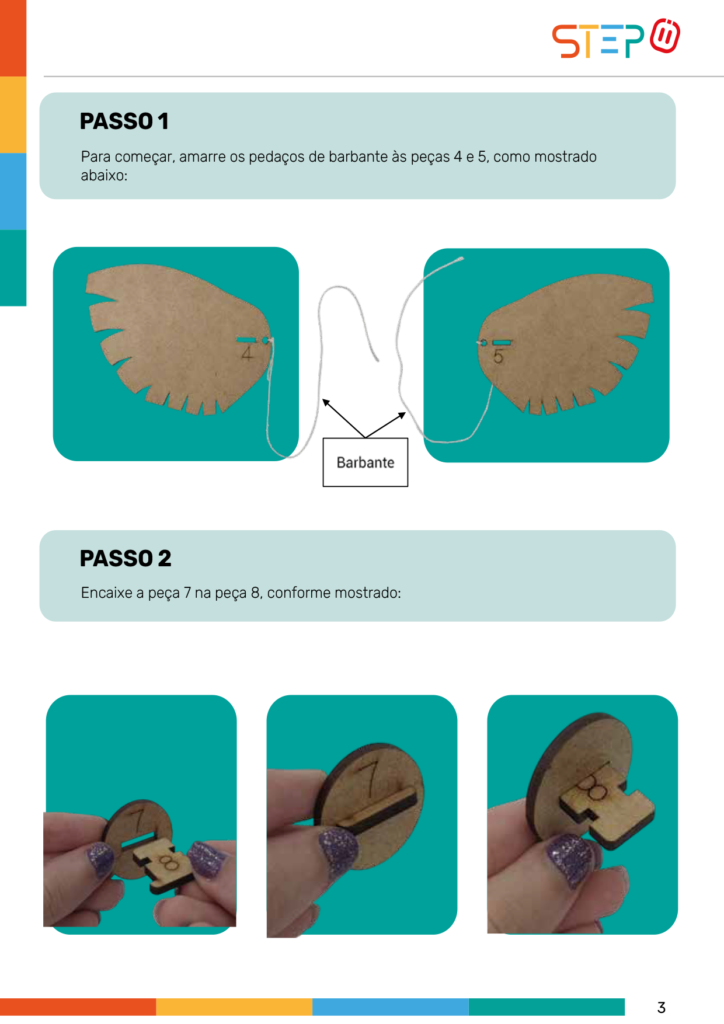 STEP

PASSO 1

Para começar, amarre os pedaços de barbante às peças 4 e 5, como mostrado abaixo:

4

5

Barbante

PASSO 2

Encaixe a peça 7 na peça 8, conforme mostrado:

7

8

7

8

3